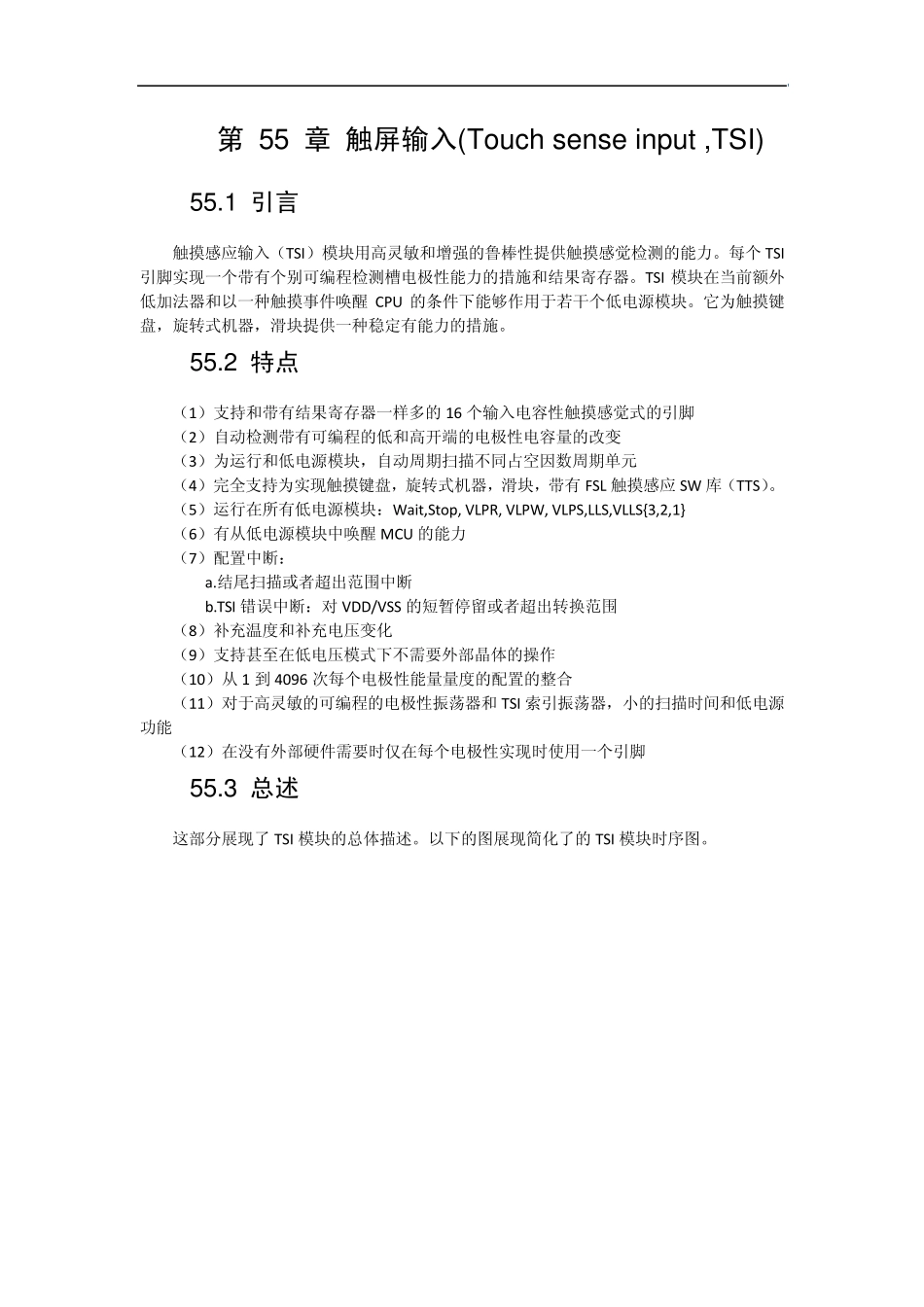 第 55 章 触屏输入(Touch sense input ,TSI)

55.1 引言

触摸感应输入（TSI）模块用高灵敏和增强的鲁棒性提供触摸感觉检测的能力。每个 TSI 引脚实现一个带有个别可编程检测槽电极性能力的措施和结果寄存器。TSI 模块在当前额外低加法器和以一种触摸事件唤醒 CPU 的条件下能够作用于若干个低电源模块。它为触摸键盘，旋转式机器，滑块提供一种稳定有能力的措施。

55.2 特点

（1）支持和带有结果寄存器一样多的 16 个输入电容性触摸感觉式的引脚
（2）自动检测带有可编程的低和高开端的电极性电容量的改变
（3）为运行和低电源模块，自动周期扫描不同占空因数周期单元
（4）完全支持为实现触摸键盘，旋转式机器，滑块，带有 FSL 触摸感应 SW 库（TTS）。
（5）运行在所有低电源模块：Wait,Stop, VLPR, VLPW, VLPS,LLS,VLLS{3,2,1}
（6）有从低电源模块中唤醒 MCU 的能力
（7）配置中断：
a.结尾扫描或者超出范围中断
b.TSI 错误中断：对 VDD/VSS 的短暂停留或者超出转换范围
（8）补充温度和补充电压变化
（9）支持甚至在低电压模式下不需要外部晶体的操作
（10）从 1 到 4096 次每个电极性能量量度的配置的整合
（11）对于高灵敏的可编程的电极性振荡器和 TSI 索引振荡器，小的扫描时间和低电源功能
（12）在没有外部硬件需要时仅在每个电极性实现时使用一个引脚

55.3 总述

这部分展现了 TSI 模块的总体描述。以下的图展现简化了的 TSI 模块时序图。